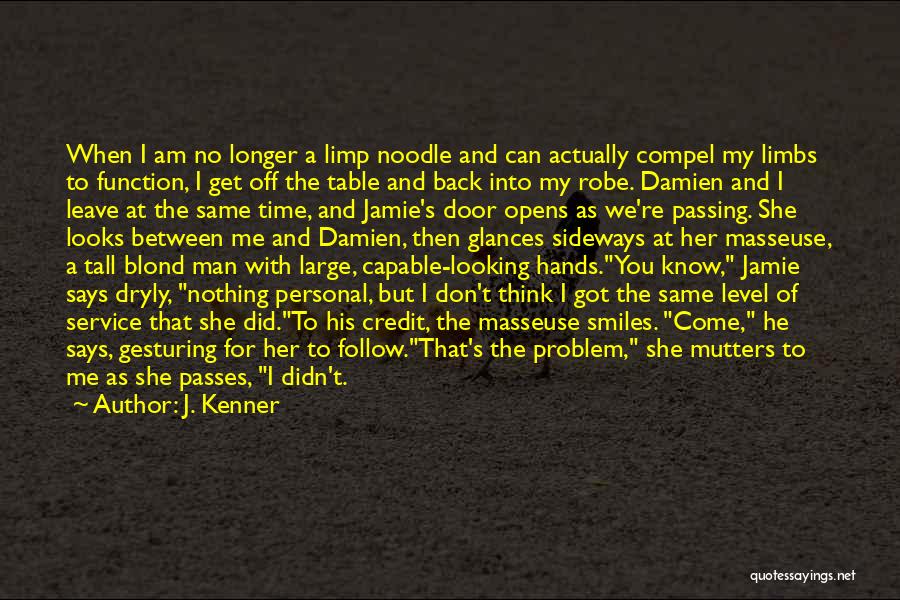 When I am no longer a limp noodle and can actually compel my limbs to function, I get off the table and back into my robe. Damien and I leave at the same time, and Jamie's door opens as we're passing. She looks between me and Damien, then glances sideways at her masseuse, a tall blond man with large, capable-looking hands."You know," Jamie says dryly, "nothing personal, but I don't think I got the same level of service that she did."To his credit, the masseuse smiles. "Come," he says, gesturing for her to follow."That's the problem," she mutters to me as she passes, "I didn't.

~ Author: J. Kenner

quotessayings.net